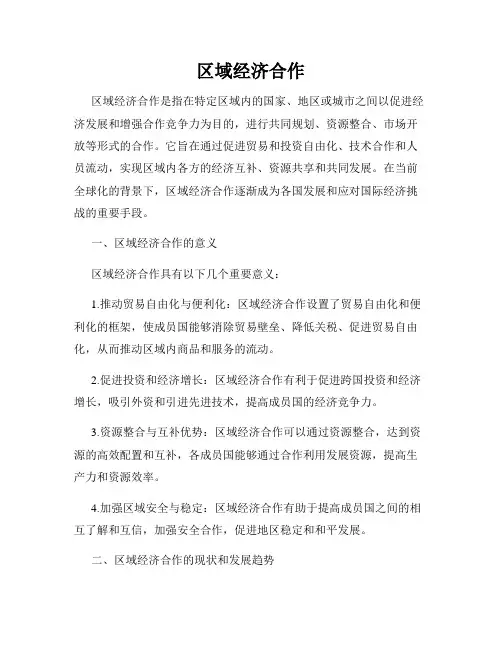 区域经济合作

区域经济合作是指在特定区域内的国家、地区或城市之间以促进经济发展和增强合作竞争力为目的，进行共同规划、资源整合、市场开放等形式的合作。它旨在通过促进贸易和投资自由化、技术合作和人员流动，实现区域内各方的经济互补、资源共享和共同发展。在当前全球化的背景下，区域经济合作逐渐成为各国发展和应对国际经济挑战的重要手段。

一、区域经济合作的意义

区域经济合作具有以下几个重要意义：

1.推动贸易自由化与便利化：区域经济合作设置了贸易自由化和便利化的框架，使成员国能够消除贸易壁垒、降低关税、促进贸易自由化，从而推动区域内商品和服务的流动。

2.促进投资和经济增长：区域经济合作有利于促进跨国投资和经济增长，吸引外资和引进先进技术，提高成员国的经济竞争力。

3.资源整合与互补优势：区域经济合作可以通过资源整合，达到资源的高效配置和互补，各成员国能够通过合作利用发展资源，提高生产力和资源效率。

4.加强区域安全与稳定：区域经济合作有助于提高成员国之间的相互了解和互信，加强安全合作，促进地区稳定和和平发展。

二、区域经济合作的现状和发展趋势